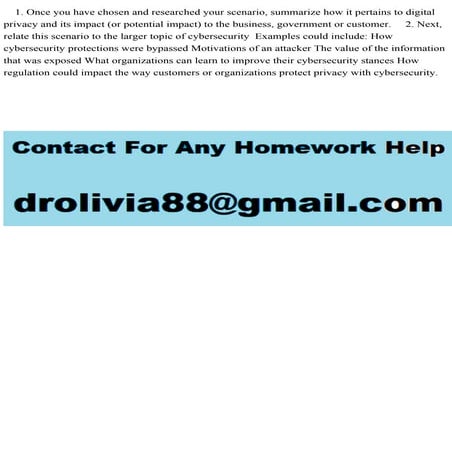 1. Once you have chosen and researched your scenario, summarize how it pertains to digital privacy and its impact (or potential impact) to the business, government or customer. 2. Next, relate this scenario to the larger topic of cybersecurity Examples could include: How cybersecurity protections were bypassed Motivations of an attacker The value of the information that was exposed What organizations can learn to improve their cybersecurity stances How regulation could impact the way customers or organizations protect privacy with cybersecurity.

Contact For Any Homework Help

drolivia88@gmail.com